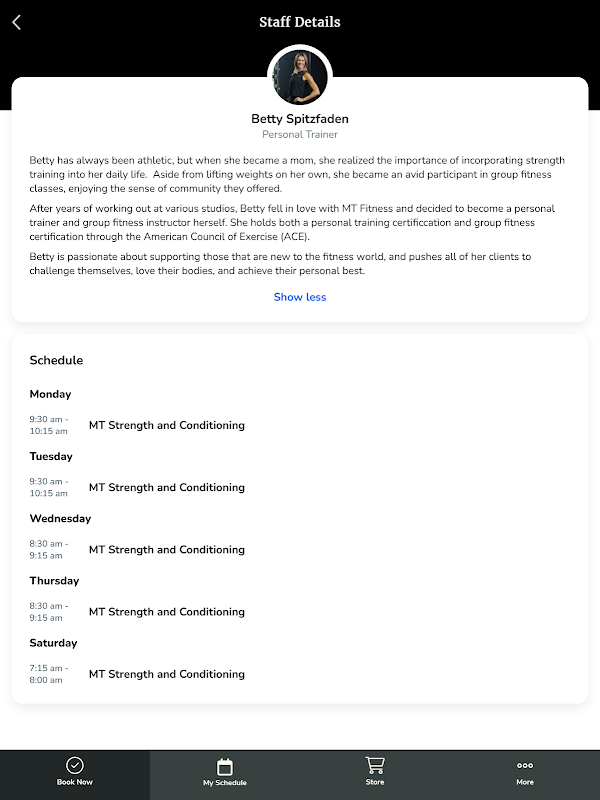 Staff Details

Betty Spitzfaden
Personal Trainer

Betty has always been athletic, but when she became a mom, she realized the importance of incorporating strength training into her daily life. Aside from lifting weights on her own, she became an avid participant in group fitness classes, enjoying the sense of community they offered.

After years of working out at various studios, Betty fell in love with MT Fitness and decided to become a personal trainer and group fitness instructor herself. She holds both a personal training certificcation and group fitness certification through the American Council of Exercise (ACE).

Betty is passionate about supporting those that are new to the fitness world, and pushes all of her clients to challenge themselves, love their bodies, and achieve their personal best.

Show less

Schedule

Monday
9:30 am - 10:15 am MT Strength and Conditioning

Tuesday
9:30 am - 10:15 am MT Strength and Conditioning

Wednesday
8:30 am - 9:15 am MT Strength and Conditioning

Thursday
8:30 am - 9:15 am MT Strength and Conditioning

Saturday
7:15 am - 8:00 am MT Strength and Conditioning

Book Now
My Schedule
Store
More